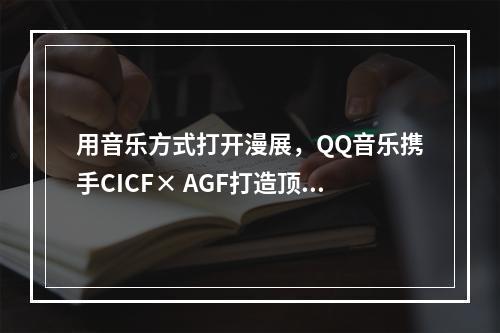 用音乐方式打开漫展，QQ音乐携手CICF× AGF打造顶...